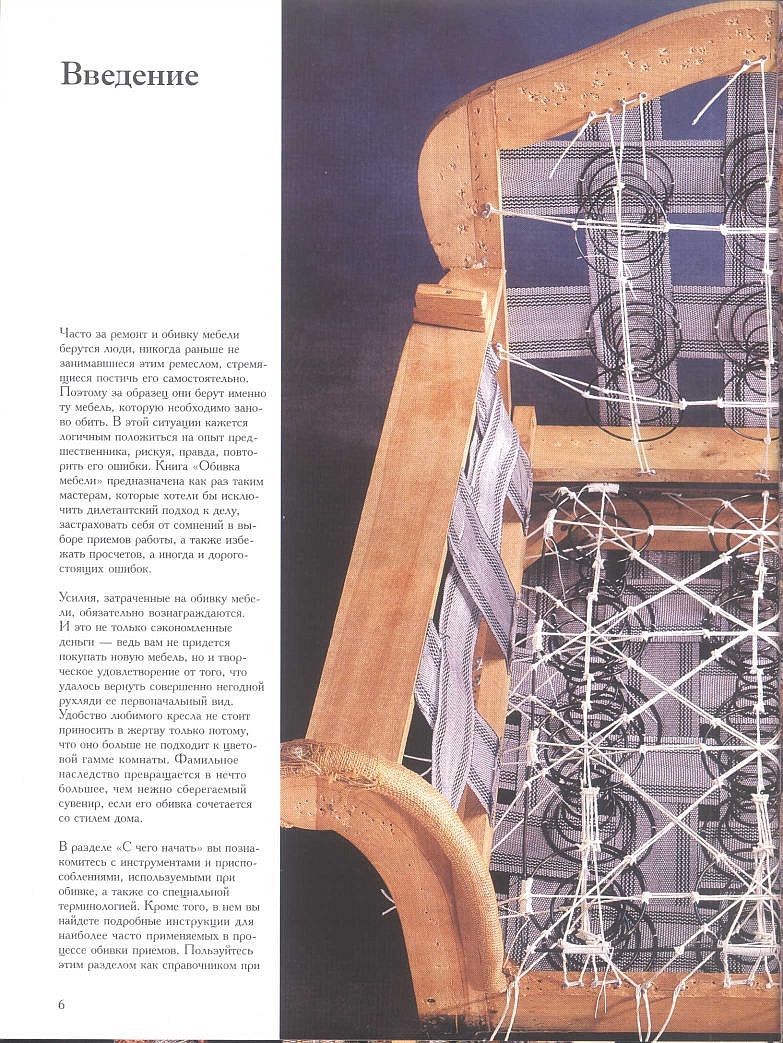 Введение

Часто за ремонт и обивку мебели берутся люди, никогда раньше не занимавшиеся этим ремеслом, стремящиеся постичь его самостоятельно. Поэтому за образец они берут именно ту мебель, которую необходимо заново обить. В этой ситуации кажется логичным положиться на опыт предшественника, рискуя, правда, повторить его ошибки. Книга «Обивка мебели» предназначена как раз таким мастерам, которые хотели бы исключить дилетантский подход к делу, застраховать себя от сомнений в выборе приемов работы, а также избежать просчетов, а иногда и дорогостоящих ошибок.

Усилия, затраченные на обивку мебели, обязательно вознаграждаются. И это не только сэкономленные деньги — ведь вам не придется покупать новую мебель, но и творческое удовлетворение от того, что удалось вернуть совершенно негодной рухляди ее первоначальный вид. Удобство любимого кресла не стоит приносить в жертву только потому, что оно больше не подходит к цветовой гамме комнаты. Фамильное наследство превращается в нечто большее, чем нежно сберегаемый сувенир, если его обивка сочетается со стилем дома.

В разделе «С чего начать» вы познакомитесь с инструментами и приспособлениями, используемыми при обивке, а также со специальной терминологией. Кроме того, в нем вы найдете подробные инструкции для наиболее часто применяемых в процессе обивки приемов. Пользуйтесь этим разделом как справочником при

6